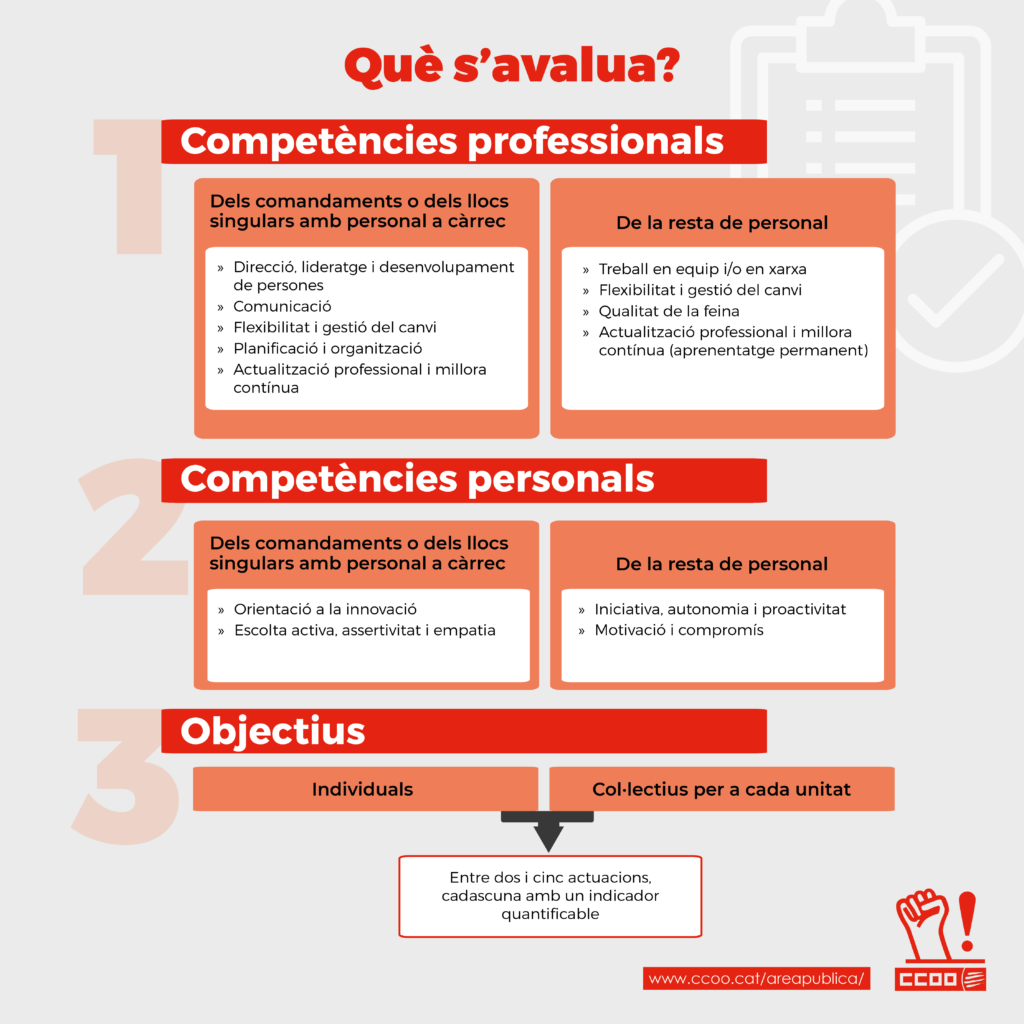 Què s'avalua?

1

Competències professionals

Dels comandaments o dels llocs singulars amb personal a càrrec

» Direcció, lideratge i desenvolupament de persones
» Comunicació
» Flexibilitat i gestió del canvi
» Planificació i organització
» Actualització professional i millora contínua

De la resta de personal

» Treball en equip i/o en xarxa
» Flexibilitat i gestió del canvi
» Qualitat de la feina
» Actualització professional i millora contínua (aprenentatge permanent)

2

Competències personals

Dels comandaments o dels llocs singulars amb personal a càrrec

» Orientació a la innovació
» Escolta activa, assertivitat i empatia

De la resta de personal

» Iniciativa, autonomia i proactivitat
» Motivació i compromís

3

Objectius

Individuals

Col·lectius per a cada unitat

Entre dos i cinc actuacions, cadascuna amb un indicador quantificable

www.ccoo.cat/areapublica/

CCOO